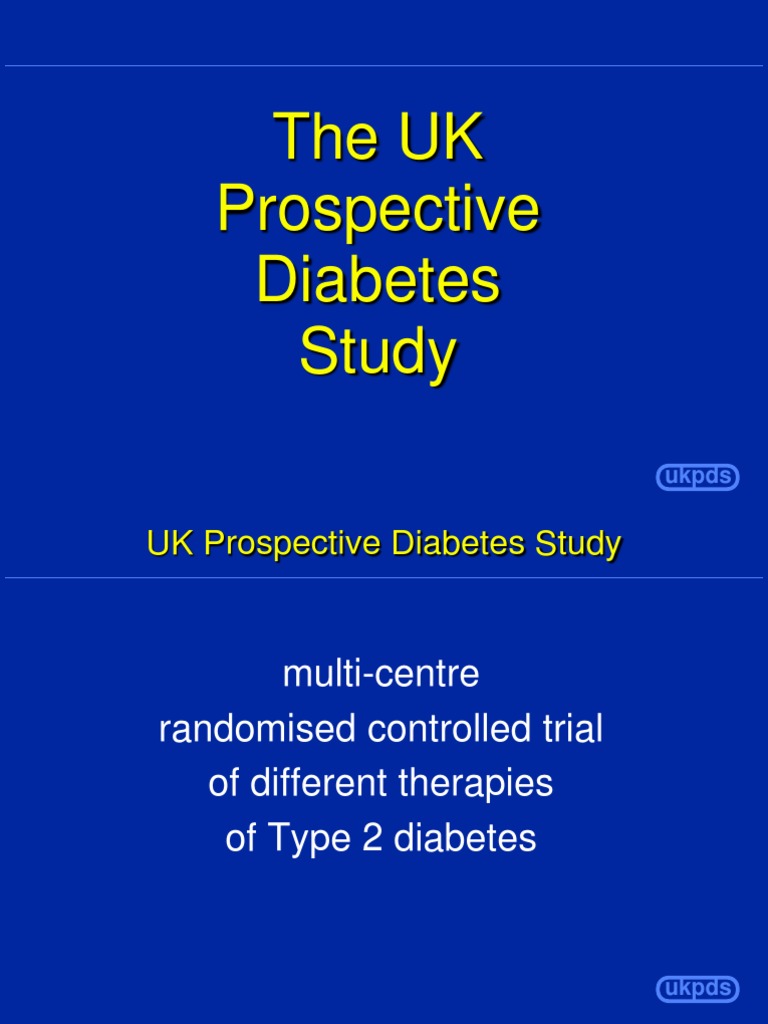 The UK Prospective Diabetes Study

ukpds

UK Prospective Diabetes Study

multi-centre
randomised controlled trial
of different therapies
of Type 2 diabetes

ukpds